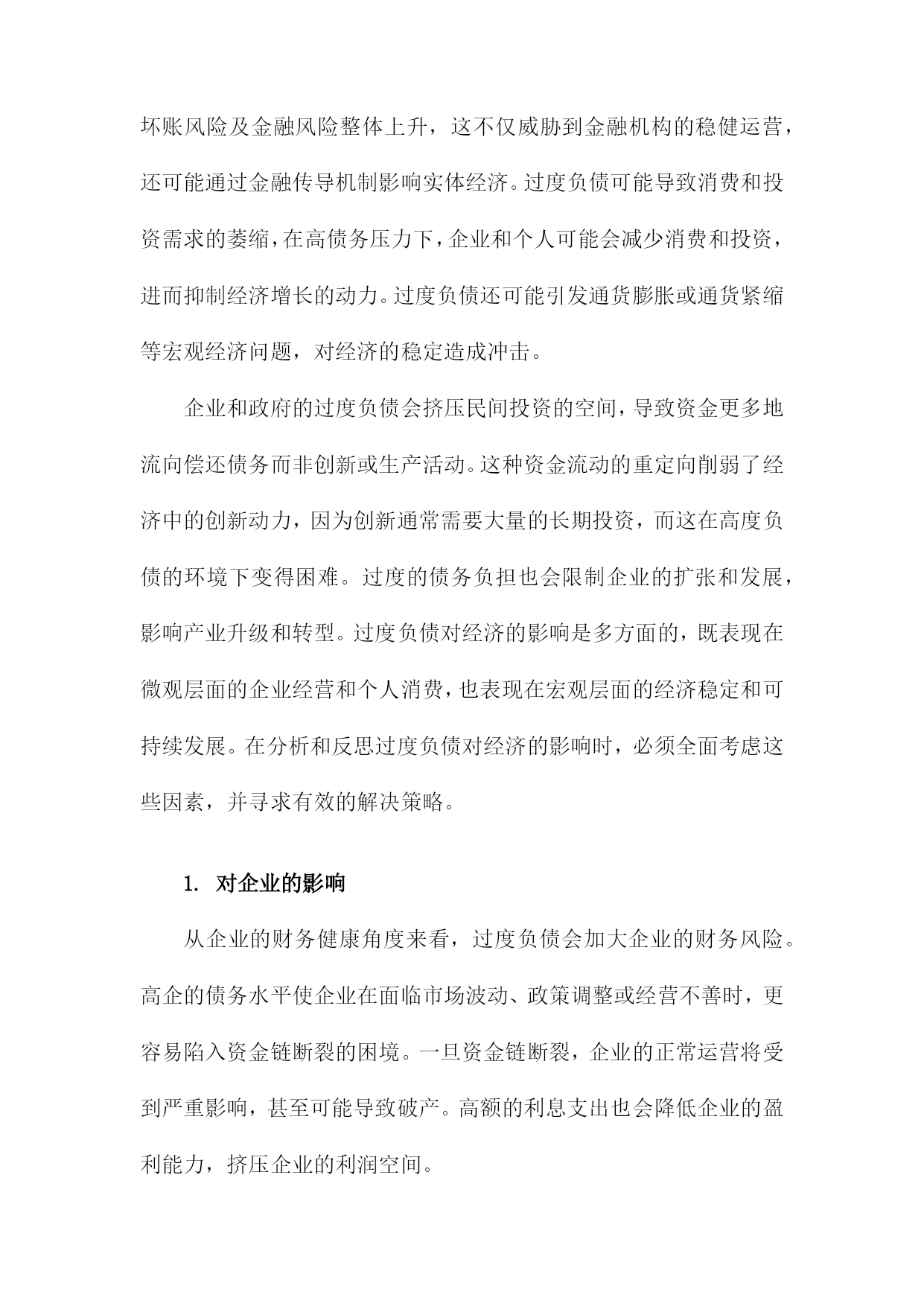 坏账风险及金融风险整体上升，这不仅威胁到金融机构的稳健运营，还可能通过金融传导机制影响实体经济。过度负债可能导致消费和投资需求的萎缩，在高债务压力下，企业和个人可能会减少消费和投资，进而抑制经济增长的动力。过度负债还可能引发通货膨胀或通货紧缩等宏观经济问题，对经济的稳定造成冲击。

企业和政府的过度负债会挤压民间投资的空间，导致资金更多地流向偿还债务而非创新或生产活动。这种资金流动的重定向削弱了经济中的创新动力，因为创新通常需要大量的长期投资，而这在高度负债的环境下变得困难。过度的债务负担也会限制企业的扩张和发展，影响产业升级和转型。过度负债对经济的影响是多方面的，既表现在微观层面的企业经营和个人消费，也表现在宏观层面的经济稳定和可持续发展。在分析和反思过度负债对经济的影响时，必须全面考虑这些因素，并寻求有效的解决策略。

1. 对企业的影响

从企业的财务健康角度来看，过度负债会加大企业的财务风险。高企的债务水平使企业在面临市场波动、政策调整或经营不善时，更容易陷入资金链断裂的困境。一旦资金链断裂，企业的正常运营将受到严重影响，甚至可能导致破产。高额的利息支出也会降低企业的盈利能力，挤压企业的利润空间。